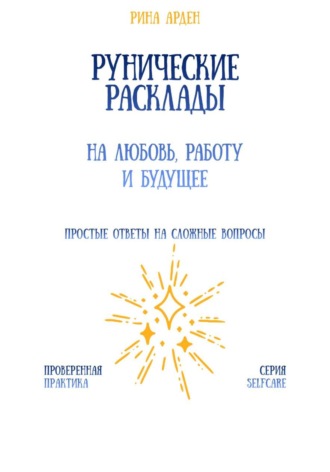 РИНА АРДЕН

РУНИЧЕСКИЕ РАСКЛАДЫ

НА ЛЮБОВЬ, РАБОТУ И БУДУЩЕЕ

ПРОСТЫЕ ОТВЕТЫ НА СЛОЖНЫЕ ВОПРОСЫ

ПРОВЕРЕННАЯ ПРАКТИКА

СЕРИЯ SELFCARE